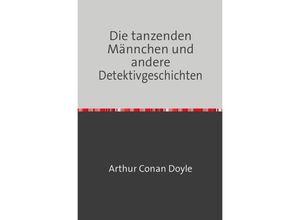 Die tanzenden Männchen und andere Detektivgeschichten

Arthur Conan Doyle